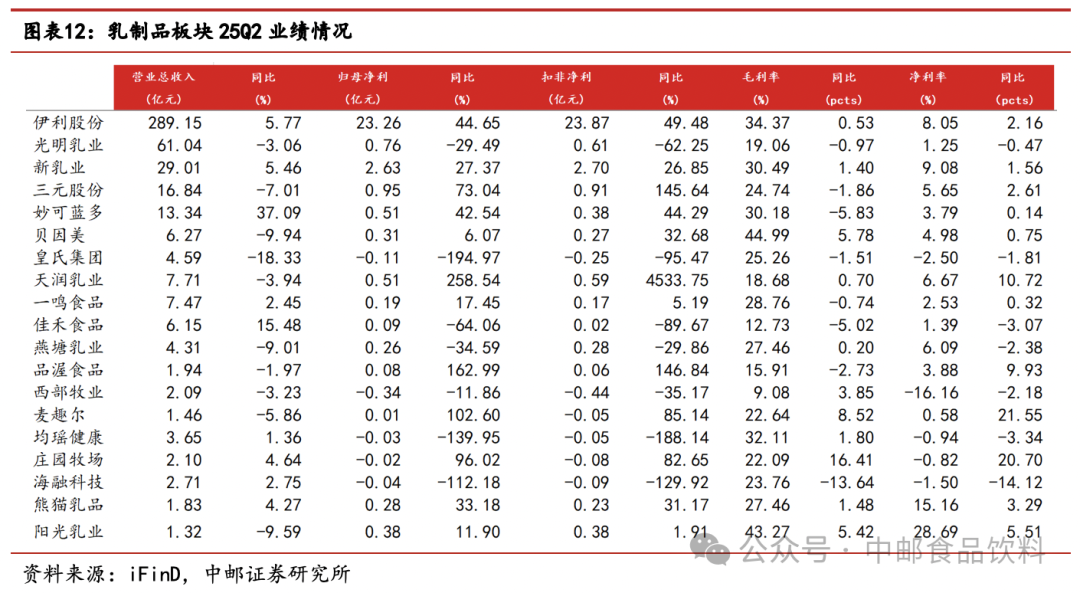 图表12：乳制品板块 25Q2 业绩情况

| | 营业总收入 (亿元) | 同比 (%) | 归母净利 (亿元) | 同比 (%) | 扣非净利 (亿元) | 同比 (%) | 毛利率 (%) | 同比 (pcts) | 净利率 (%) | 同比 (pcts) |
|---|---|---|---|---|---|---|---|---|---|---|
| 伊利股份 | 289.15 | 5.77 | 23.26 | 44.65 | 23.87 | 49.48 | 34.37 | 0.53 | 8.05 | 2.16 |
| 光明乳业 | 61.04 | -3.06 | 0.76 | -29.49 | 0.61 | -62.25 | 19.06 | -0.97 | 1.25 | -0.47 |
| 新乳业 | 29.01 | 5.46 | 2.63 | 27.37 | 2.70 | 26.85 | 30.49 | 1.40 | 9.08 | 1.56 |
| 三元股份 | 16.84 | -7.01 | 0.95 | 73.04 | 0.91 | 145.64 | 24.74 | -1.86 | 5.65 | 2.61 |
| 妙可蓝多 | 13.34 | 37.09 | 0.51 | 42.54 | 0.38 | 44.29 | 30.18 | -5.83 | 3.79 | 0.14 |
| 贝因美 | 6.27 | -9.94 | 0.31 | 6.07 | 0.27 | 32.68 | 44.99 | 5.78 | 4.98 | 0.75 |
| 皇氏集团 | 4.59 | -18.33 | -0.11 | -194.97 | -0.25 | -95.47 | 25.26 | -1.51 | -2.50 | -1.81 |
| 天润乳业 | 7.71 | -3.94 | 0.51 | 258.54 | 0.59 | 4533.75 | 18.68 | 0.70 | 6.67 | 10.72 |
| 一鸣食品 | 7.47 | 2.45 | 0.19 | 17.45 | 0.17 | 5.19 | 28.76 | -0.74 | 2.53 | 0.32 |
| 佳禾食品 | 6.15 | 15.48 | 0.09 | -64.06 | 0.02 | -89.67 | 12.73 | -5.02 | 1.39 | -3.07 |
| 燕塘乳业 | 4.31 | -9.01 | 0.26 | -34.59 | 0.28 | -29.86 | 27.46 | 0.20 | 6.09 | -2.38 |
| 品渥食品 | 1.94 | -1.97 | 0.08 | 162.99 | 0.06 | 146.84 | 15.91 | -2.73 | 3.88 | 9.93 |
| 西部牧业 | 2.09 | -3.23 | -0.34 | -11.86 | -0.44 | -35.17 | 9.08 | 3.85 | -16.16 | -2.18 |
| 麦趣尔 | 1.46 | -5.86 | 0.01 | 102.60 | -0.05 | 85.14 | 22.64 | 8.52 | 0.58 | 21.55 |
| 均瑶健康 | 3.65 | 1.36 | -0.03 | -139.95 | -0.05 | -188.14 | 32.11 | 1.80 | -0.94 | -3.34 |
| 庄园牧场 | 2.10 | 4.64 | -0.02 | 96.02 | -0.08 | 82.65 | 22.09 | 16.41 | -0.82 | 20.70 |
| 海融科技 | 2.71 | 2.75 | -0.04 | -112.18 | -0.09 | -129.92 | 23.76 | -13.64 | -1.50 | -14.12 |
| 熊猫乳品 | 1.83 | 4.27 | 0.28 | 33.18 | 0.23 | 31.17 | 27.46 | 1.48 | 15.16 | 3.29 |
| 阳光乳业 | 1.32 | -9.59 | 0.38 | 11.90 | 0.38 | 1.91 | 43.27 | 5.42 | 28.69 | 5.51 |

资料来源：iFinD，中邮证券研究所

公众号 · 中邮食品饮料